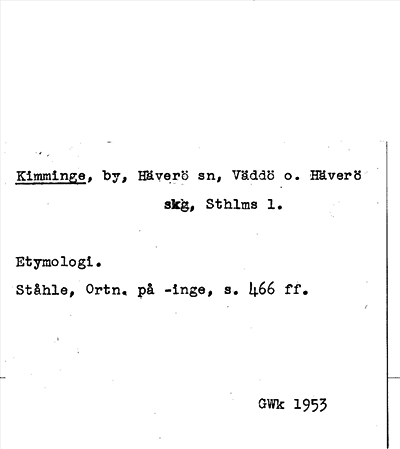 Kimminge, by, Häverö sn, Väddö o. Häverö skg, Sthlms l.

Etymologi.
Ståhle, Ortn. på -inge, s. 466 ff.

GWk 1953